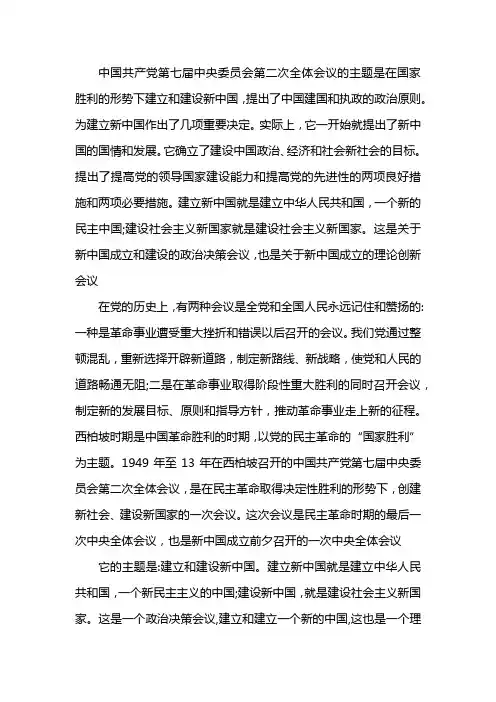 中国共产党第七届中央委员会第二次全体会议的主题是在国家胜利的形势下建立和建设新中国，提出了中国建国和执政的政治原则。为建立新中国作出了几项重要决定。实际上，它一开始就提出了新中国的国情和发展。它确立了建设中国政治、经济和社会新社会的目标。提出了提高党的领导国家建设能力和提高党的先进性的两项良好措施和两项必要措施。建立新中国就是建立中华人民共和国，一个新的民主中国;建设社会主义新国家就是建设社会主义新国家。这是关于新中国成立和建设的政治决策会议，也是关于新中国成立的理论创新会议

在党的历史上，有两种会议是全党和全国人民永远记住和赞扬的:一种是革命事业遭受重大挫折和错误以后召开的会议。我们党通过整顿混乱，重新选择开辟新道路，制定新路线、新战略，使党和人民的道路畅通无阻;二是在革命事业取得阶段性重大胜利的同时召开会议，制定新的发展目标、原则和指导方针，推动革命事业走上新的征程。西柏坡时期是中国革命胜利的时期，以党的民主革命的“国家胜利”为主题。1949 年至 13 年在西柏坡召开的中国共产党第七届中央委员会第二次全体会议，是在民主革命取得决定性胜利的形势下，创建新社会、建设新国家的一次会议。这次会议是民主革命时期的最后一次中央全体会议，也是新中国成立前夕召开的一次中央全体会议

它的主题是:建立和建设新中国。建立新中国就是建立中华人民共和国，一个新民主主义的中国;建设新中国，就是建设社会主义新国家。这是一个政治决策会议,建立和建立一个新的中国,这也是一个理